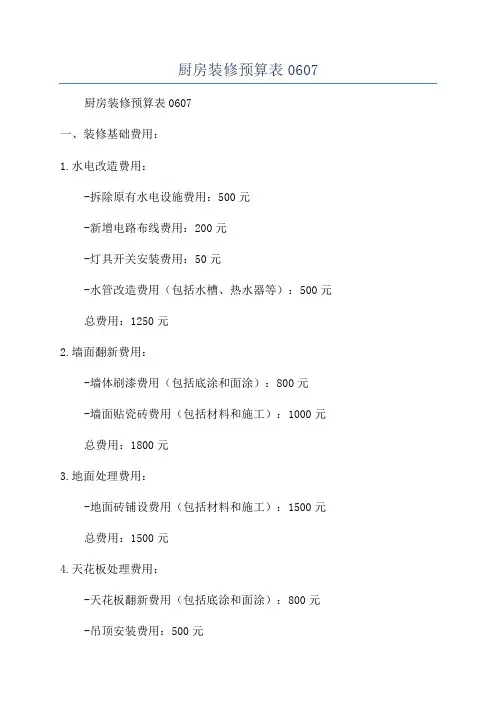 厨房装修预算表 0607

厨房装修预算表 0607

一、装修基础费用：

1.水电改造费用：

-拆除原有水电设施费用：500 元

-新增电路布线费用：200 元

-灯具开关安装费用：50 元

-水管改造费用（包括水槽、热水器等）：500 元

总费用：1250 元

2.墙面翻新费用：

-墙体刷漆费用（包括底涂和面涂）：800 元

-墙面贴瓷砖费用（包括材料和施工）：1000 元

总费用：1800 元

3.地面处理费用：

-地面砖铺设费用（包括材料和施工）：1500 元

总费用：1500 元

4.天花板处理费用：

-天花板翻新费用（包括底涂和面涂）：800 元

-吊顶安装费用：500 元